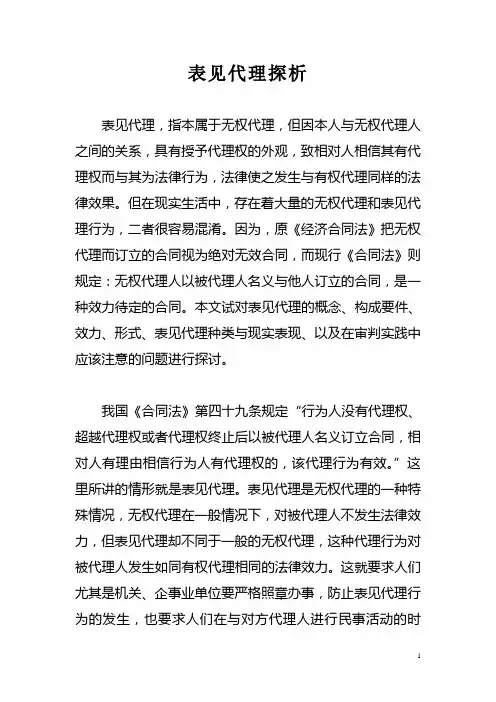 表见代理探析

表见代理，指本属于无权代理，但因本人与无权代理人之间的关系，具有授予代理权的外观，致相对人相信其有代理权而与其为法律行为，法律使之发生与有权代理同样的法律效果。但在现实生活中，存在着大量的无权代理和表见代理行为，二者很容易混淆。因为，原《经济合同法》把无权代理而订立的合同视为绝对无效合同，而现行《合同法》则规定：无权代理人以被代理人名义与他人订立的合同，是一种效力待定的合同。本文试对表见代理的概念、构成要件、效力、形式、表见代理种类与现实表现、以及在审判实践中应该注意的问题进行探讨。

我国《合同法》第四十九条规定“行为人没有代理权、超越代理权或者代理权终止后以被代理人名义订立合同，相对人有理由相信行为人有代理权的，该代理行为有效。”这里所讲的情形就是表见代理。表见代理是无权代理的一种特殊情况，无权代理在一般情况下，对被代理人不发生法律效力，但表见代理却不同于一般的无权代理，这种代理行为对被代理人发生如同有权代理相同的法律效力。这就要求人们尤其是机关、企事业单位要严格照章办事，防止表见代理行为的发生，也要求人们在与对方代理人进行民事活动的时

1